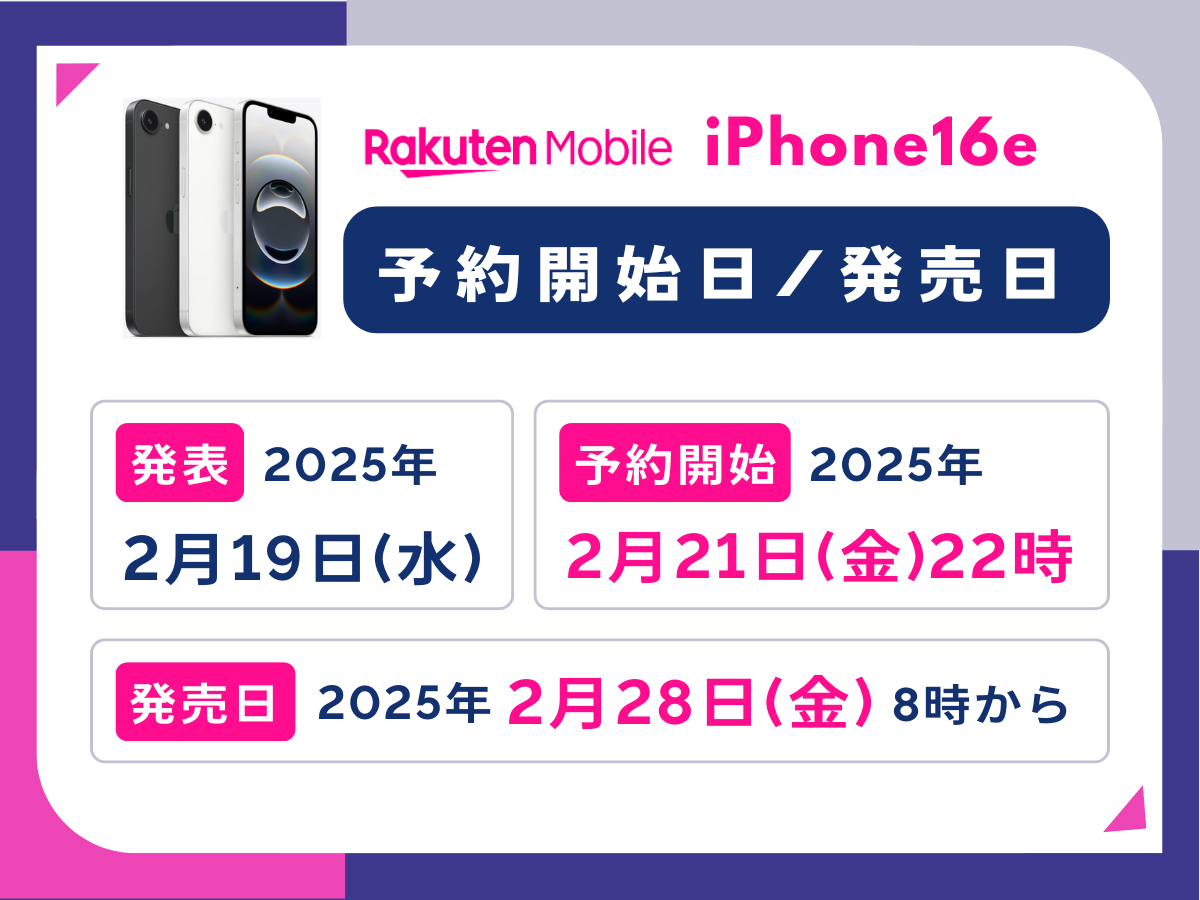 Rakuten Mobile iPhone16e

予約開始日／発売日

発表 2025年
2月19日(水)

予約開始 2025年
2月21日(金)22時

発売日 2025年 2月28日(金) 8時から